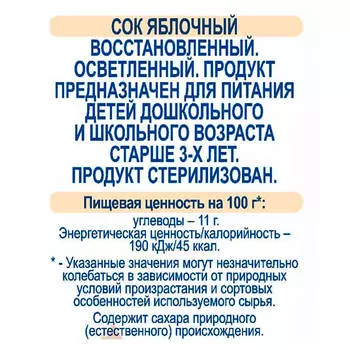 СОК ЯБЛОЧНЫЙ ВОССТАНОВЛЕННЫЙ. ОСВЕТЛЕННЫЙ. ПРОДУКТ ПРЕДНАЗНАЧЕН ДЛЯ ПИТАНИЯ ДЕТЕЙ ДОШКОЛЬНОГО И ШКОЛЬНОГО ВОЗРАСТА СТАРШЕ 3-Х ЛЕТ. ПРОДУКТ СТЕРИЛИЗОВАН.

Пищевая ценность на 100 г*:

углеводы – 11 г.
Энергетическая ценность/калорийность – 190 кДж/45 ккал.

* - Указанные значения могут незначительно колебаться в зависимости от природных условий произрастания и сортовых особенностей используемого сырья.

Содержит сахара природного (естественного) происхождения.